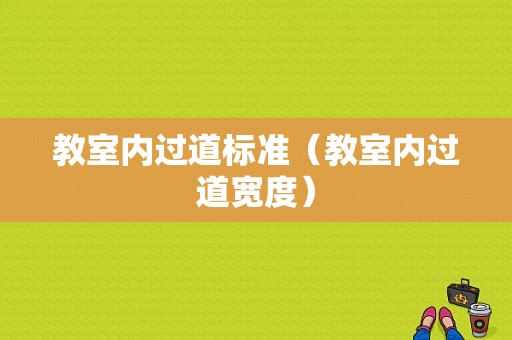 教室内过道标准（教室内过道宽度）